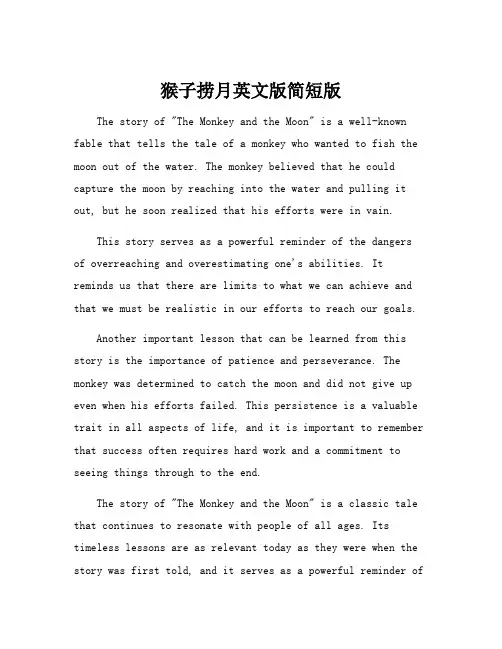 猴子捞月英文版简短版

The story of "The Monkey and the Moon" is a well-known fable that tells the tale of a monkey who wanted to fish the moon out of the water. The monkey believed that he could capture the moon by reaching into the water and pulling it out, but he soon realized that his efforts were in vain.

This story serves as a powerful reminder of the dangers of overreaching and overestimating one's abilities. It reminds us that there are limits to what we can achieve and that we must be realistic in our efforts to reach our goals.

Another important lesson that can be learned from this story is the importance of patience and perseverance. The monkey was determined to catch the moon and did not give up even when his efforts failed. This persistence is a valuable trait in all aspects of life, and it is important to remember that success often requires hard work and a commitment to seeing things through to the end.

The story of "The Monkey and the Moon" is a classic tale that continues to resonate with people of all ages. Its timeless lessons are as relevant today as they were when the story was first told, and it serves as a powerful reminder of